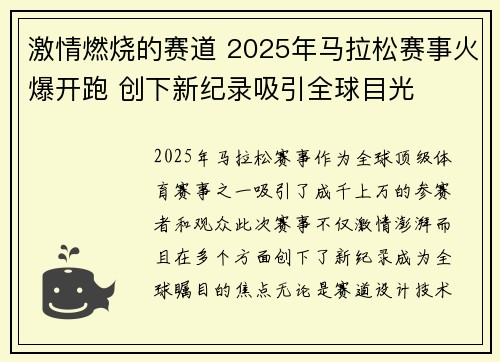 激情燃烧的赛道 2025年马拉松赛事火爆开跑 创下新纪录吸引全球目光

2025年马拉松赛事作为全球顶级体育赛事之一吸引了成千上万的参赛者和观众此次赛事不仅激情澎湃而且在多个方面创下了新纪录成为全球瞩目的焦点无论是赛道设计技术